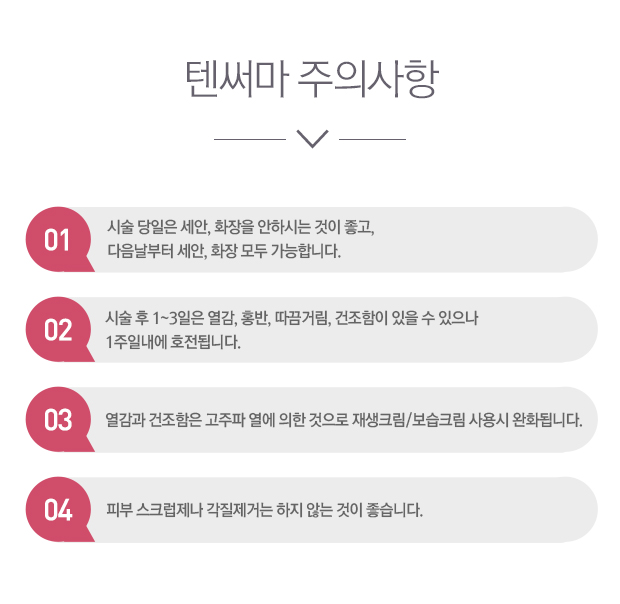 텐써마 주의사항

01

시술 당일은 세안, 화장을 안하시는 것이 좋고,
다음날부터 세안, 화장 모두 가능합니다.

02

시술 후 1~3일은 열감, 홍반, 따끔거림, 건조함이 있을 수 있으나
1주일내에 호전됩니다.

03

열감과 건조함은 고주파 열에 의한 것으로 재생크림/보습크림 사용시 완화됩니다.

04

피부 스크럽제나 각질제거는 하지 않는 것이 좋습니다.